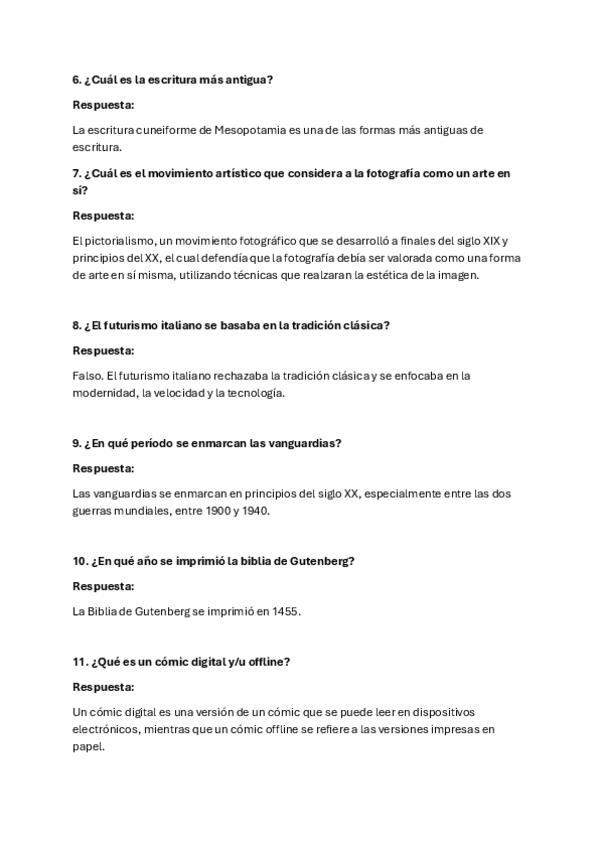 6. ¿Cuál es la escritura más antigua?

Respuesta:

La escritura cuneiforme de Mesopotamia es una de las formas más antiguas de escritura.

7. ¿Cuál es el movimiento artístico que considera a la fotografía como un arte en sí?

Respuesta:

El pictorialismo, un movimiento fotográfico que se desarrolló a finales del siglo XIX y principios del XX, el cual defendía que la fotografía debía ser valorada como una forma de arte en sí misma, utilizando técnicas que realzaran la estética de la imagen.

8. ¿El futurismo italiano se basaba en la tradición clásica?

Respuesta:

Falso. El futurismo italiano rechazaba la tradición clásica y se enfocaba en la modernidad, la velocidad y la tecnología.

9. ¿En qué período se enmarcan las vanguardias?

Respuesta:

Las vanguardias se enmarcan en principios del siglo XX, especialmente entre las dos guerras mundiales, entre 1900 y 1940.

10. ¿En qué año se imprimió la biblia de Gutenberg?

Respuesta:

La Biblia de Gutenberg se imprimió en 1455.

11. ¿Qué es un cómic digital y/u offline?

Respuesta:

Un cómic digital es una versión de un cómic que se puede leer en dispositivos electrónicos, mientras que un cómic offline se refiere a las versiones impresas en papel.